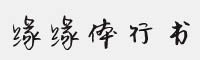 缘缘体行书